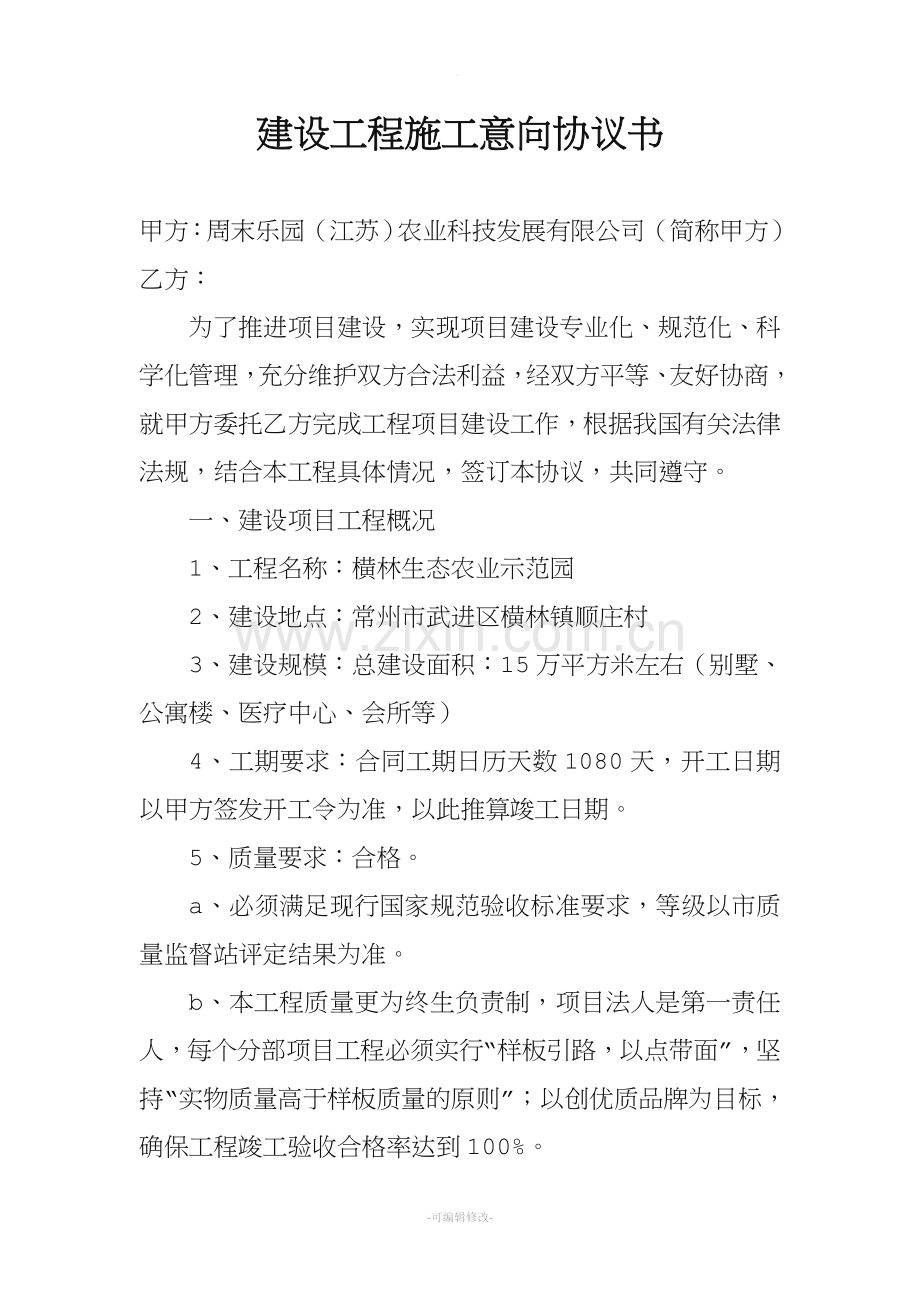 建设工程施工意向协议书

甲方：周末乐园（江苏）农业科技发展有限公司（简称甲方）
乙方：

为了推进项目建设，实现项目建设专业化、规范化、科学化管理，充分维护双方合法利益，经双方平等、友好协商，就甲方委托乙方完成工程项目建设工作，根据我国有关法律法规，结合本工程具体情况，签订本协议，共同遵守。

一、建设项目工程概况

1、工程名称：横林生态农业示范园

2、建设地点：常州市武进区横林镇顺庄村

3、建设规模：总建设面积：15万平方米左右（别墅、公寓楼、医疗中心、会所等）

4、工期要求：合同工期日历天数1080天，开工日期以甲方签发开工令为准，以此推算竣工日期。

5、质量要求：合格。

a、必须满足现行国家规范验收标准要求，等级以市质量监督站评定结果为准。

b、本工程质量更为终生负责制，项目法人是第一责任人，每个分部项目工程必须实行“样板引路，以点带面”，坚持“实物质量高于样板质量的原则”；以创优质品牌为目标，确保工程竣工验收合格率达到100%。

-可编辑修改-

www.zixin.com.cn